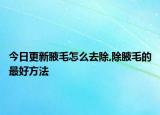 今日更新腋毛怎么去除,除腋毛的最好方法